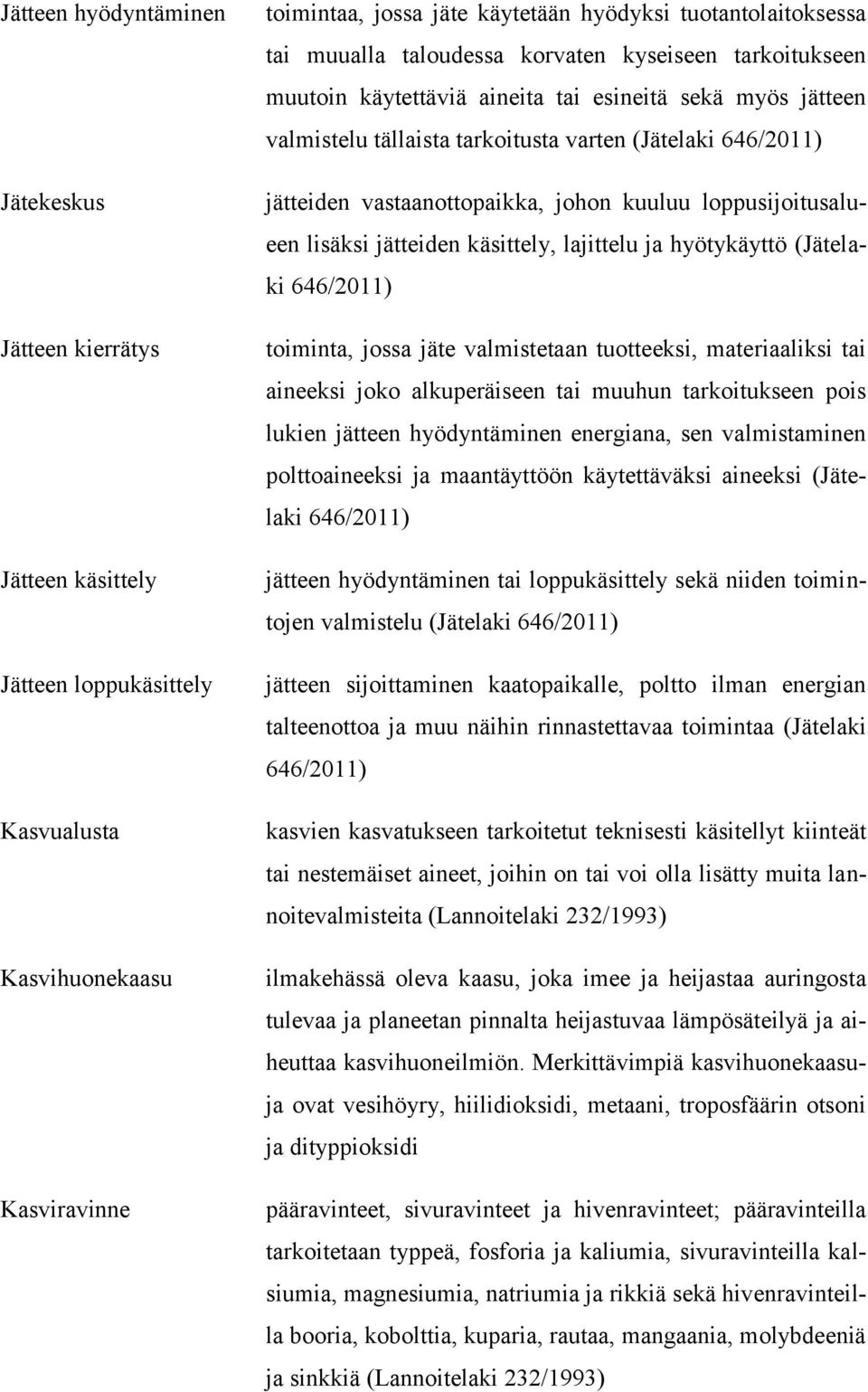 Jätteen hyödyntäminen

toimintaa, jossa jäte käytetään hyödyksi tuotantolaitoksessa tai muualla taloudessa korvaten kyseiseen tarkoitukseen muutoin käytettäviä aineita tai esineitä sekä myös jätteen valmistelu tällaista tarkoitusta varten (Jätelaki 646/2011)

Jätekeskus

jätteiden vastaanottopaikka, johon kuuluu loppusijoitusalueen lisäksi jätteiden käsittely, lajittelu ja hyötykäyttö (Jätelaki 646/2011)

Jätteen kierrätys

toiminta, jossa jäte valmistetaan tuotteeksi, materiaaliksi tai aineeksi joko alkuperäiseen tai muuhun tarkoitukseen pois lukien jätteen hyödyntäminen energiana, sen valmistaminen polttoaineeksi ja maantäyttöön käytettäväksi aineeksi (Jätelaki 646/2011)

Jätteen käsittely

jätteen hyödyntäminen tai loppukäsittely sekä niiden toimintojen valmistelu (Jätelaki 646/2011)

Jätteen loppukäsittely

jätteen sijoittaminen kaatopaikalle, poltto ilman energian talteenottoa ja muu näihin rinnastettavaa toimintaa (Jätelaki 646/2011)

Kasvualusta

kasvien kasvatukseen tarkoitetut teknisesti käsitellyt kiinteät tai nestemäiset aineet, joihin on tai voi olla lisätty muita lannoitevalmisteita (Lannoitelaki 232/1993)

Kasvihuonekaasu

ilmakehässä oleva kaasu, joka imee ja heijastaa auringosta tulevaa ja planeetan pinnalta heijastuvaa lämpösäteilyä ja aiheuttaa kasvihuoneilmiön. Merkittävimpiä kasvihuonekaasuja ovat vesihöyry, hiilidioksidi, metaani, troposfäärin otsoni ja dityppioksidi

Kasviravinne

pääravinteet, sivuravinteet ja hivenravinteet; pääravinteilla tarkoitetaan typpeä, fosforia ja kaliumia, sivuravinteilla kalsiumia, magnesiumia, natriumia ja rikkiä sekä hivenravinteilla booria, kobolttia, kuparia, rautaa, mangaania, molybdeeniä ja sinkkiä (Lannoitelaki 232/1993)